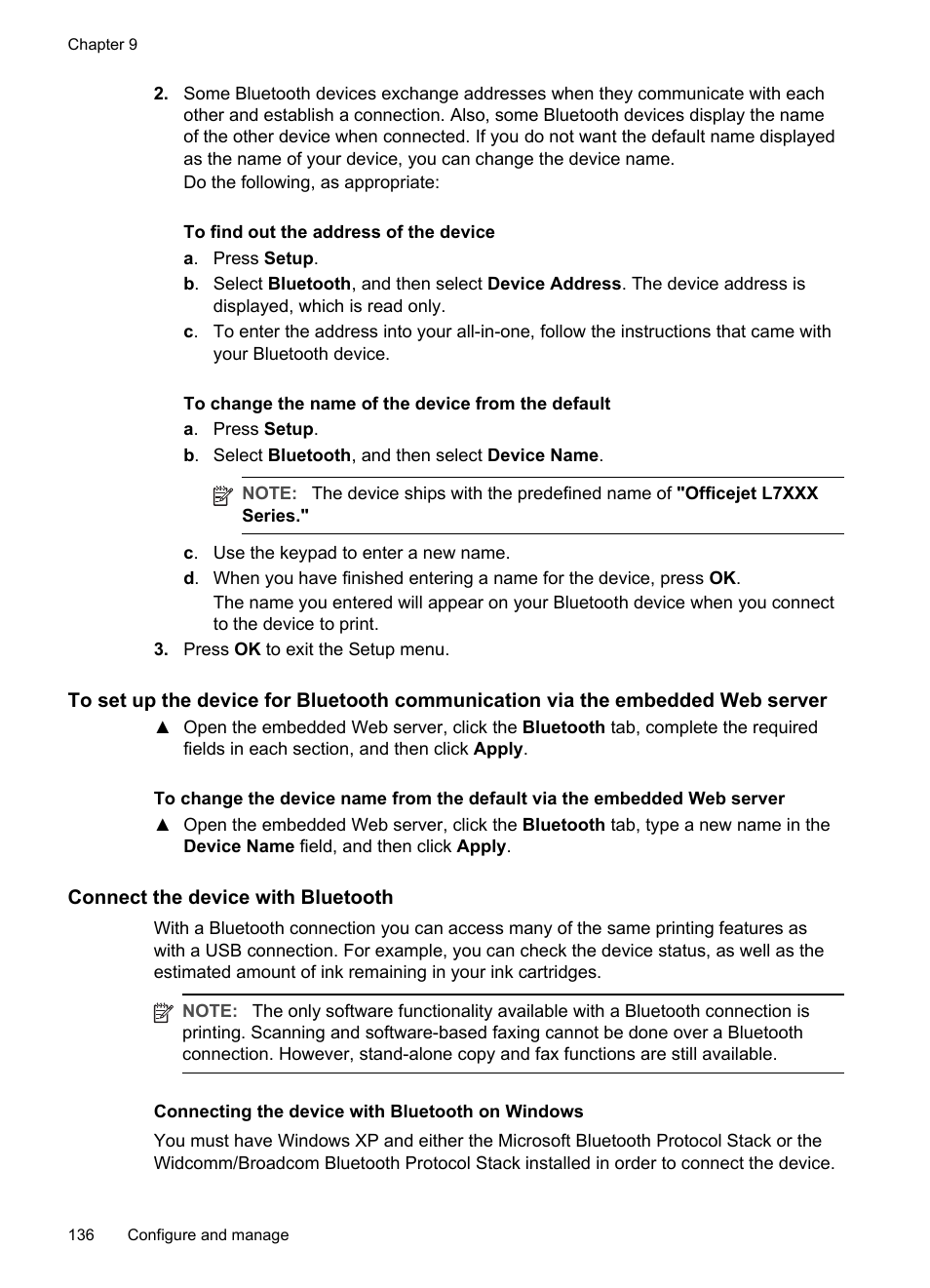 Chapter 9

2. Some Bluetooth devices exchange addresses when they communicate with each other and establish a connection. Also, some Bluetooth devices display the name of the other device when connected. If you do not want the default name displayed as the name of your device, you can change the device name.
Do the following, as appropriate:

To find out the address of the device
a. Press Setup.
b. Select Bluetooth, and then select Device Address. The device address is displayed, which is read only.
c. To enter the address into your all-in-one, follow the instructions that came with your Bluetooth device.

To change the name of the device from the default
a. Press Setup.
b. Select Bluetooth, and then select Device Name.

NOTE: The device ships with the predefined name of "Officejet L7XXX Series."

c. Use the keypad to enter a new name.
d. When you have finished entering a name for the device, press OK.
The name you entered will appear on your Bluetooth device when you connect to the device to print.
3. Press OK to exit the Setup menu.

To set up the device for Bluetooth communication via the embedded Web server
▲ Open the embedded Web server, click the Bluetooth tab, complete the required fields in each section, and then click Apply.

To change the device name from the default via the embedded Web server
▲ Open the embedded Web server, click the Bluetooth tab, type a new name in the Device Name field, and then click Apply.

Connect the device with Bluetooth
With a Bluetooth connection you can access many of the same printing features as with a USB connection. For example, you can check the device status, as well as the estimated amount of ink remaining in your ink cartridges.

NOTE: The only software functionality available with a Bluetooth connection is printing. Scanning and software-based faxing cannot be done over a Bluetooth connection. However, stand-alone copy and fax functions are still available.

Connecting the device with Bluetooth on Windows
You must have Windows XP and either the Microsoft Bluetooth Protocol Stack or the Widcomm/Broadcom Bluetooth Protocol Stack installed in order to connect the device.

136 Configure and manage